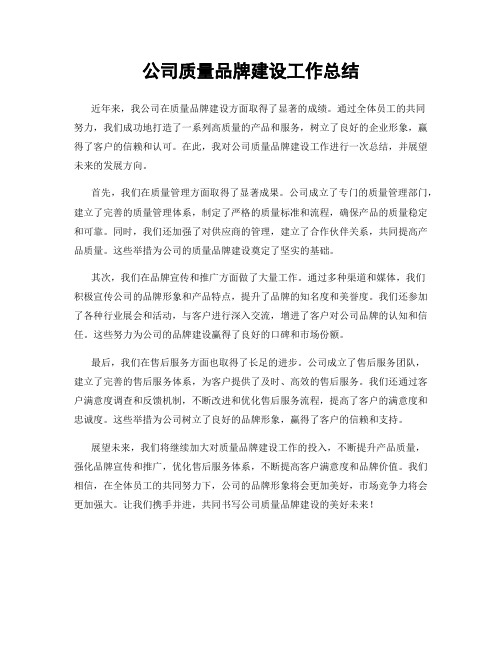 公司质量品牌建设工作总结

近年来，我公司在质量品牌建设方面取得了显著的成绩。通过全体员工的共同努力，我们成功地打造了一系列高质量的产品和服务，树立了良好的企业形象，赢得了客户的信赖和认可。在此，我对公司质量品牌建设工作进行一次总结，并展望未来的发展方向。

首先，我们在质量管理方面取得了显著成果。公司成立了专门的质量管理部门，建立了完善的质量管理体系，制定了严格的质量标准和流程，确保产品的质量稳定和可靠。同时，我们还加强了对供应商的管理，建立了合作伙伴关系，共同提高产品质量。这些举措为公司的质量品牌建设奠定了坚实的基础。

其次，我们在品牌宣传和推广方面做了大量工作。通过多种渠道和媒体，我们积极宣传公司的品牌形象和产品特点，提升了品牌的知名度和美誉度。我们还参加了各种行业展会和活动，与客户进行深入交流，增进了客户对公司品牌的认知和信任。这些努力为公司的品牌建设赢得了良好的口碑和市场份额。

最后，我们在售后服务方面也取得了长足的进步。公司成立了售后服务团队，建立了完善的售后服务体系，为客户提供了及时、高效的售后服务。我们还通过客户满意度调查和反馈机制，不断改进和优化售后服务流程，提高了客户的满意度和忠诚度。这些举措为公司树立了良好的品牌形象，赢得了客户的信赖和支持。

展望未来，我们将继续加大对质量品牌建设工作的投入，不断提升产品质量，强化品牌宣传和推广，优化售后服务体系，不断提高客户满意度和品牌价值。我们相信，在全体员工的共同努力下，公司的品牌形象将会更加美好，市场竞争力将会更加强大。让我们携手并进，共同书写公司质量品牌建设的美好未来！